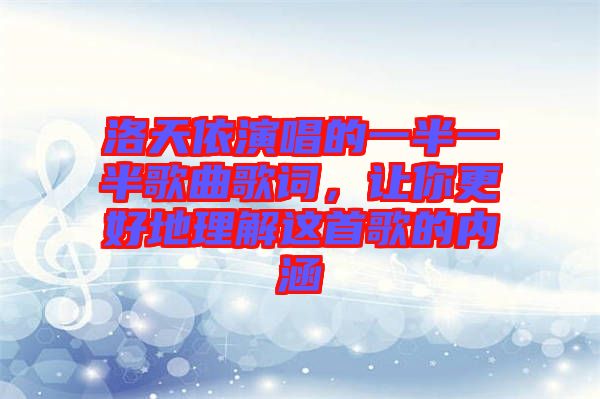 洛天依演唱的一半一半歌曲歌词，让你更好地理解这首歌的内涵